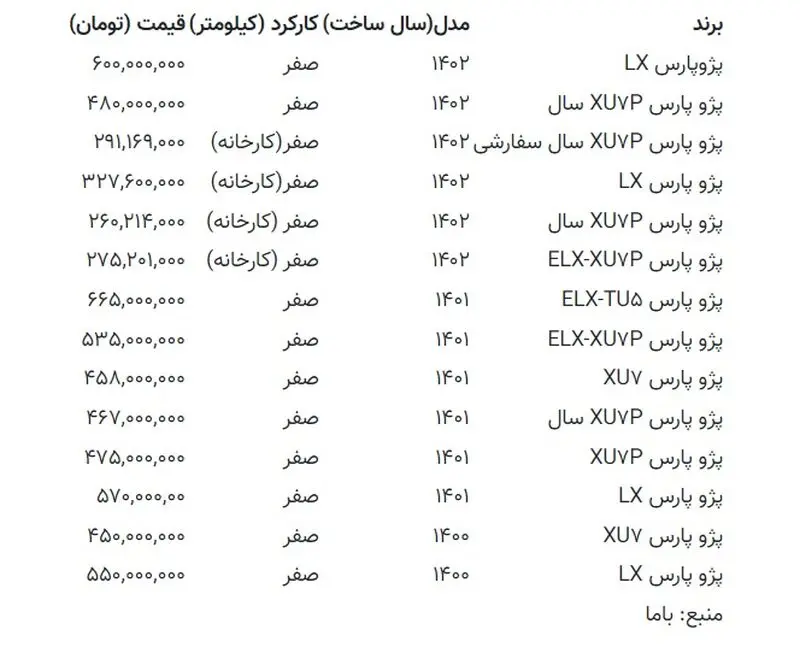 | برند | مدل(سال ساخت) | کارکرد (کیلومتر) | قیمت (تومان) |
|---|---|---|---|
| پژوپارس LX | ۱۴۰۲ | صفر | ۶۰۰,۰۰۰,۰۰۰ |
| پژو پارس XU۷P سال | ۱۴۰۲ | صفر | ۴۸۰,۰۰۰,۰۰۰ |
| پژو پارس XU۷P سال سفارشی | ۱۴۰۲ | صفر(کارخانه) | ۲۹۱,۱۶۹,۰۰۰ |
| پژو پارس LX | ۱۴۰۲ | صفر(کارخانه) | ۳۲۷,۶۰۰,۰۰۰ |
| پژو پارس XU۷P سال | ۱۴۰۲ | صفر (کارخانه) | ۲۶۰,۲۱۴,۰۰۰ |
| پژو پارس ELX-XU۷P | ۱۴۰۲ | صفر (کارخانه) | ۲۷۵,۲۰۱,۰۰۰ |
| پژو پارس ELX-TU۵ | ۱۴۰۱ | صفر | ۶۶۵,۰۰۰,۰۰۰ |
| پژو پارس ELX-XU۷P | ۱۴۰۱ | صفر | ۵۳۵,۰۰۰,۰۰۰ |
| پژو پارس XU۷ | ۱۴۰۱ | صفر | ۴۵۸,۰۰۰,۰۰۰ |
| پژو پارس XU۷P سال | ۱۴۰۱ | صفر | ۴۶۷,۰۰۰,۰۰۰ |
| پژو پارس XU۷P | ۱۴۰۱ | صفر | ۴۷۵,۰۰۰,۰۰۰ |
| پژو پارس LX | ۱۴۰۱ | صفر | ۵۷۰,۰۰۰,۰۰ |
| پژو پارس XU۷ | ۱۴۰۰ | صفر | ۴۵۰,۰۰۰,۰۰۰ |
| پژو پارس LX | ۱۴۰۰ | صفر | ۵۵۰,۰۰۰,۰۰۰ |

منبع: باما